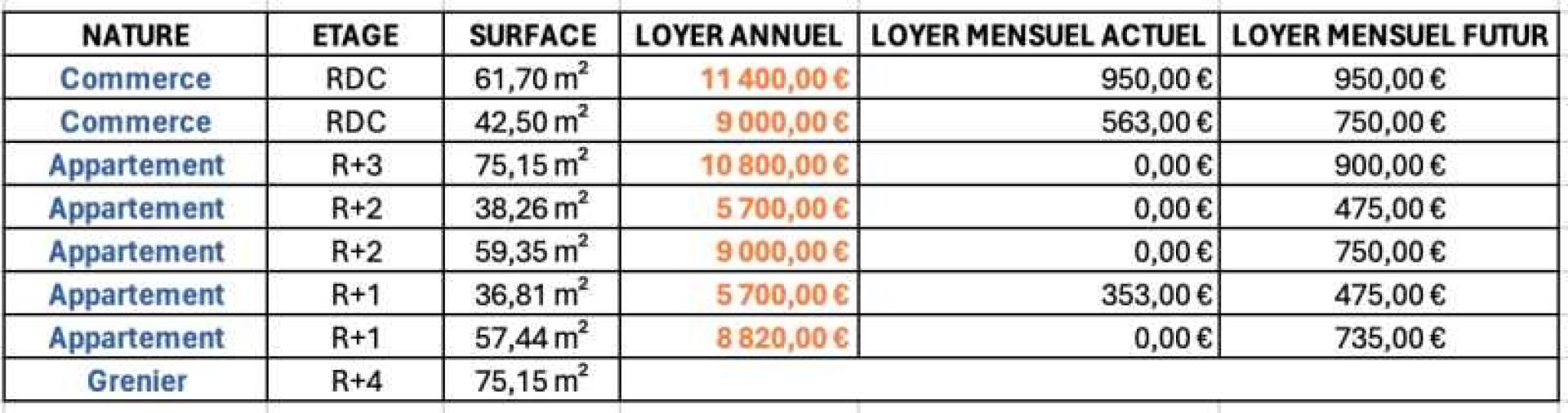 | NATURE | ETAGE | SURFACE | LOYER ANNUEL | LOYER MENSUEL ACTUEL | LOYER MENSUEL FUTUR |
|---|---|---|---|---|---|
| Commerce | RDC | 61,70 $m^2$ | 11 400,00 € | 950,00 € | 950,00 € |
| Commerce | RDC | 42,50 $m^2$ | 9 000,00 € | 563,00 € | 750,00 € |
| Appartement | R+3 | 75,15 $m^2$ | 10 800,00 € | 0,00 € | 900,00 € |
| Appartement | R+2 | 38,26 $m^2$ | 5 700,00 € | 0,00 € | 475,00 € |
| Appartement | R+2 | 59,35 $m^2$ | 9 000,00 € | 0,00 € | 750,00 € |
| Appartement | R+1 | 36,81 $m^2$ | 5 700,00 € | 353,00 € | 475,00 € |
| Appartement | R+1 | 57,44 $m^2$ | 8 820,00 € | 0,00 € | 735,00 € |
| Grenier | R+4 | 75,15 $m^2$ | | | |